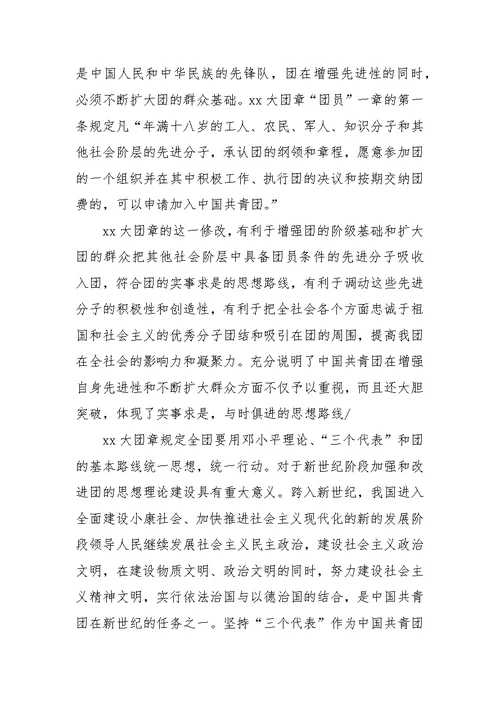 是中国人民和中华民族的先锋队，团在增强先进性的同时，必须不断扩大团的群众基础。xx 大团章“团员”一章的第一条规定凡“年满十八岁的工人、农民、军人、知识分子和其他社会阶层的先进分子，承认团的纲领和章程，愿意参加团的一个组织并在其中积极工作、执行团的决议和按期交纳团费的，可以申请加入中国共青团。”

xx 大团章的这一修改，有利于增强团的阶级基础和扩大团的群众把其他社会阶层中具备团员条件的先进分子吸收入团，符合团的实事求是的思想路线，有利于调动这些先进分子的积极性和创造性，有利于把全社会各个方面忠诚于祖国和社会主义的优秀分子团结和吸引在团的周围，提高我团在全社会的影响力和凝聚力。充分说明了中国共青团在增强自身先进性和不断扩大群众方面不仅予以重视，而且还大胆突破，体现了实事求是，与时俱进的思想路线/

xx 大团章规定全团要用邓小平理论、“三个代表”和团的基本路线统一思想，统一行动。对于新世纪阶段加强和改进团的思想理论建设具有重大意义。跨入新世纪，我国进入全面建设小康社会、加快推进社会主义现代化的新的发展阶段领导人民继续发展社会主义民主政治，建设社会主义政治文明，在建设物质文明、政治文明的同时，努力建设社会主义精神文明，实行依法治国与以德治国的结合，是中国共青团在新世纪的任务之一。坚持“三个代表”作为中国共青团